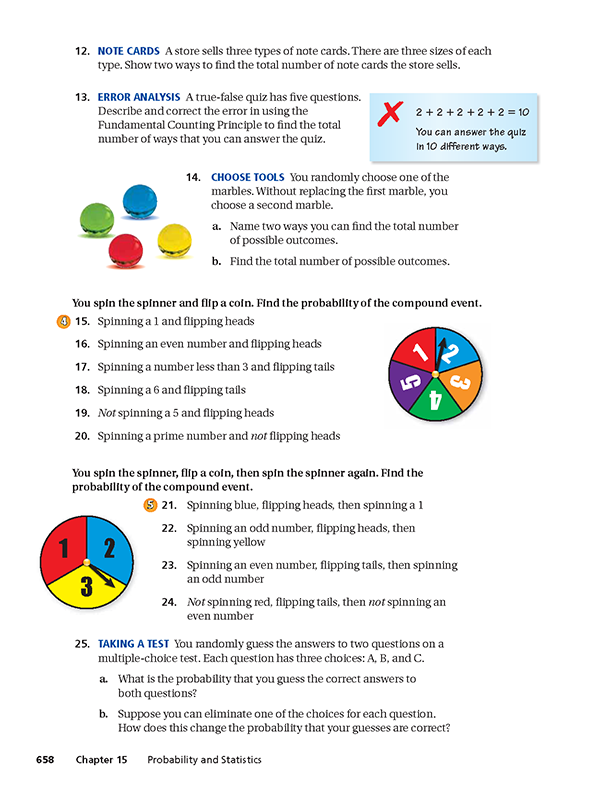 12. NOTE CARDS A store sells three types of note cards. There are three sizes of each type. Show two ways to find the total number of note cards the store sells.

13. ERROR ANALYSIS A true-false quiz has five questions. Describe and correct the error in using the Fundamental Counting Principle to find the total number of ways that you can answer the quiz.

$2 + 2 + 2 + 2 + 2 = 10$

You can answer the quiz in 10 different ways.

14. CHOOSE TOOLS You randomly choose one of the marbles. Without replacing the first marble, you choose a second marble.

a. Name two ways you can find the total number of possible outcomes.

b. Find the total number of possible outcomes.

You spin the spinner and flip a coin. Find the probability of the compound event.

4 15. Spinning a 1 and flipping heads

16. Spinning an even number and flipping heads

17. Spinning a number less than 3 and flipping tails

18. Spinning a 6 and flipping tails

19. Not spinning a 5 and flipping heads

20. Spinning a prime number and not flipping heads

1 2 3 4 5

You spin the spinner, flip a coin, then spin the spinner again. Find the probability of the compound event.

5 21. Spinning blue, flipping heads, then spinning a 1

22. Spinning an odd number, flipping heads, then spinning yellow

23. Spinning an even number, flipping tails, then spinning an odd number

24. Not spinning red, flipping tails, then not spinning an even number

1 2 3

25. TAKING A TEST You randomly guess the answers to two questions on a multiple-choice test. Each question has three choices: A, B, and C.

a. What is the probability that you guess the correct answers to both questions?

b. Suppose you can eliminate one of the choices for each question. How does this change the probability that your guesses are correct?

658 Chapter 15 Probability and Statistics